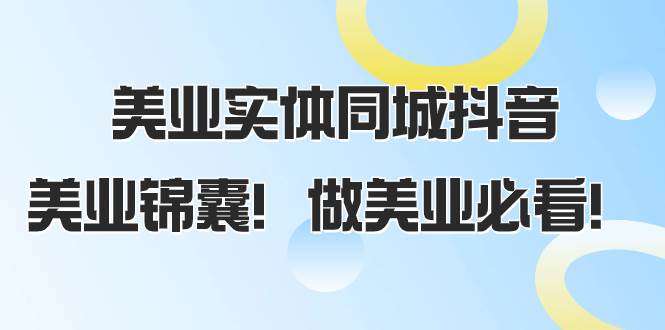 美业实体同城抖音

美业锦囊！ 做美业必看！